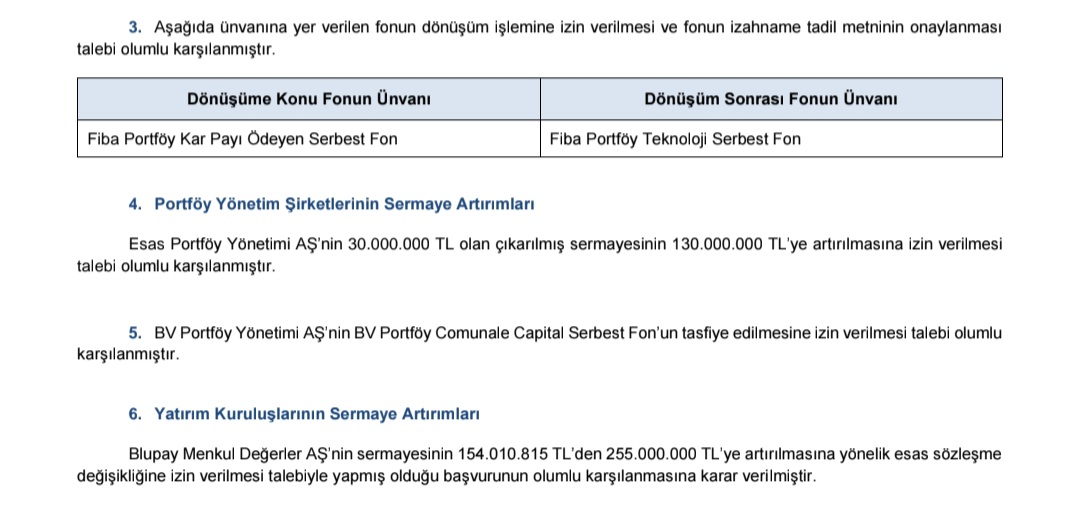 3. Aşağıda ünvanına yer verilen fonun dönüşüm işlemine izin verilmesi ve fonun izahname tadil metninin onaylanması talebi olumlu karşılanmıştır.

| Dönüşüme Konu Fonun Ünvanı | Dönüşüm Sonrası Fonun Ünvanı |
|---|---|
| Fiba Portföy Kar Payı Ödeyen Serbest Fon | Fiba Portföy Teknoloji Serbest Fon |

4. Portföy Yönetim Şirketlerinin Sermaye Artırımları

Esas Portföy Yönetimi AŞ'nin 30.000.000 TL olan çıkarılmış sermayesinin 130.000.000 TL'ye artırılmasına izin verilmesi talebi olumlu karşılanmıştır.

5. BV Portföy Yönetimi AŞ'nin BV Portföy Comunale Capital Serbest Fon'un tasfiye edilmesine izin verilmesi talebi olumlu karşılanmıştır.

6. Yatırım Kuruluşlarının Sermaye Artırımları

Blupay Menkul Değerler AŞ'nin sermayesinin 154.010.815 TL'den 255.000.000 TL'ye artırılmasına yönelik esas sözleşme değişikliğine izin verilmesi talebiyle yapmış olduğu başvurunun olumlu karşılanmasına karar verilmiştir.